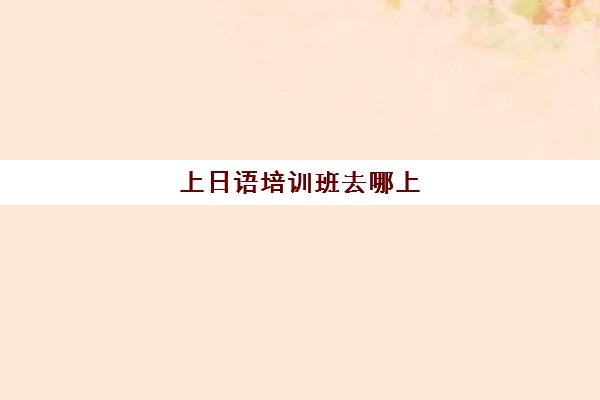 上日语培训班去哪上